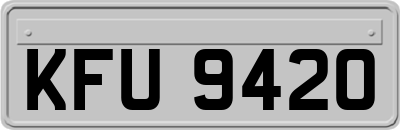 KFU 9420